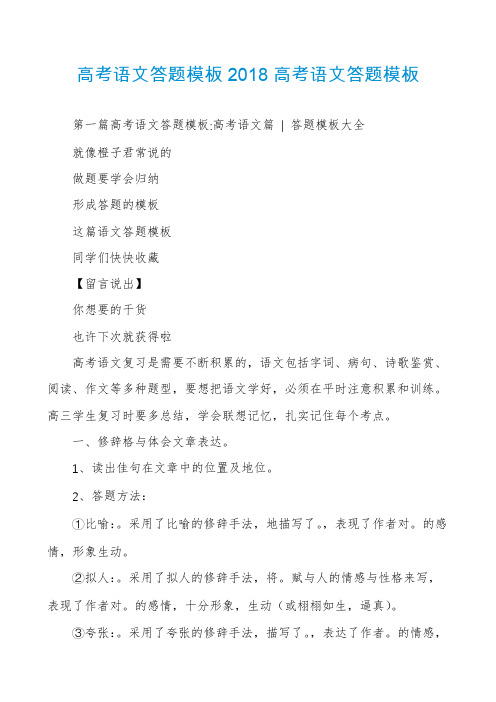 高考语文答题模板 2018 高考语文答题模板

第一篇高考语文答题模板:高考语文篇 | 答题模板大全

就像橙子君常说的

做题要学会归纳

形成答题的模板

这篇语文答题模板

同学们快快收藏

【留言说出】

你想要的干货

也许下次就获得啦

高考语文复习是需要不断积累的，语文包括字词、病句、诗歌鉴赏、阅读、作文等多种题型，要想把语文学好，必须在平时注意积累和训练。高三学生复习时要多总结，学会联想记忆，扎实记住每个考点。

一、修辞格与体会文章表达。

1、读出佳句在文章中的位置及地位。

2、答题方法：

①比喻:。采用了比喻的修辞手法，地描写了。，表现了作者对。的感情，形象生动。

②拟人:。采用了拟人的修辞手法，将。赋与人的情感与性格来写，表现了作者对。的感情，十分形象，生动（或栩栩如生，逼真）。

③夸张:。采用了夸张的修辞手法，描写了。，表达了作者。的情感，